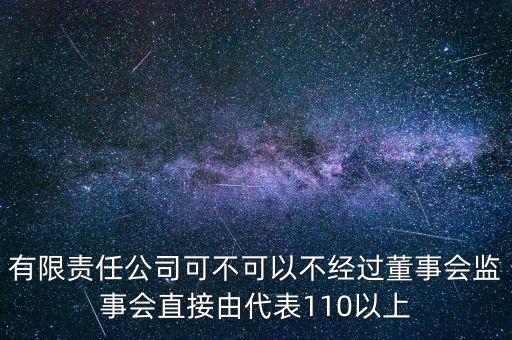 有限责任公司可不可以不经过董事会监事会直接由代表110以上